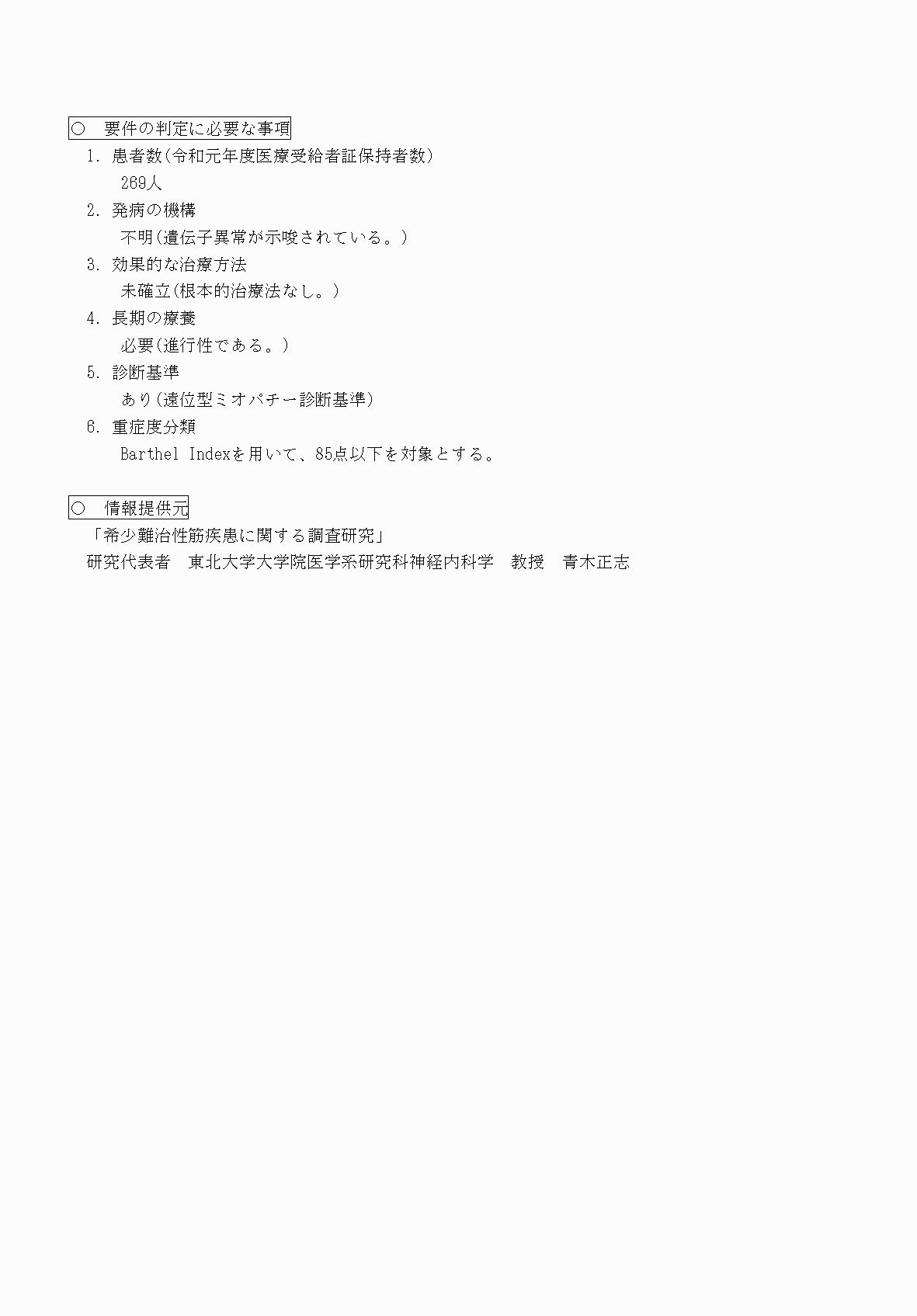 ○　要件の判定に必要な事項

1. 患者数(令和元年度医療受給者証保持者数)
269人

2. 発病の機構
不明(遺伝子異常が示唆されている。)

3. 効果的な治療方法
未確立(根本的治療法なし。)

4. 長期の療養
必要(進行性である。)

5. 診断基準
あり(遠位型ミオパチー診断基準)

6. 重症度分類
Barthel Indexを用いて、85点以下を対象とする。

○　情報提供元

「希少難治性筋疾患に関する調査研究」
研究代表者　東北大学大学院医学系研究科神経内科学　教授　青木正志